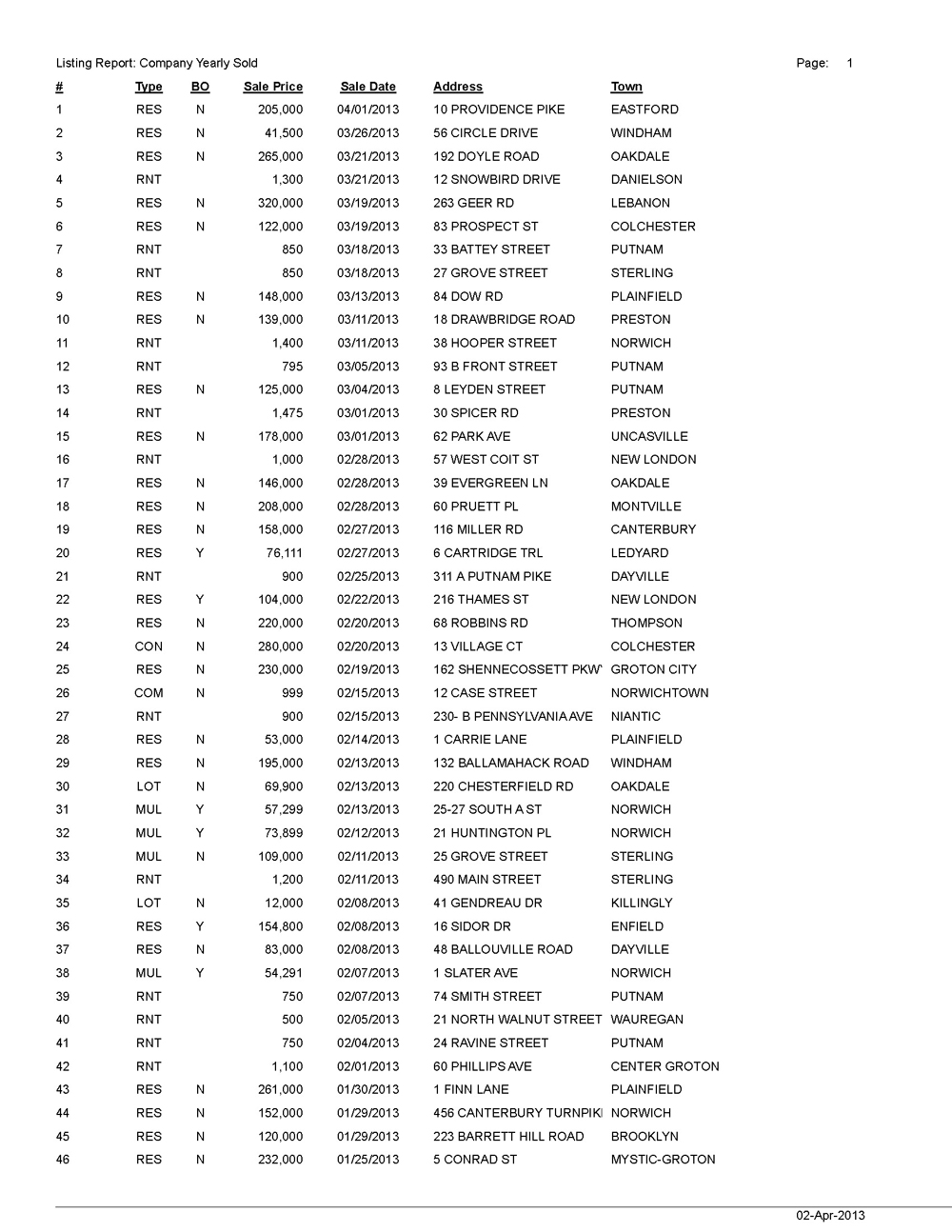 Listing Report: Company Yearly Sold

Page: 1

| # | Type | BO | Sale Price | Sale Date | Address | Town |
|---|---|---|---|---|---|---|
| 1 | RES | N | 205,000 | 04/01/2013 | 10 PROVIDENCE PIKE | EASTFORD |
| 2 | RES | N | 41,500 | 03/26/2013 | 56 CIRCLE DRIVE | WINDHAM |
| 3 | RES | N | 265,000 | 03/21/2013 | 192 DOYLE ROAD | OAKDALE |
| 4 | RNT | | 1,300 | 03/21/2013 | 12 SNOWBIRD DRIVE | DANIELSON |
| 5 | RES | N | 320,000 | 03/19/2013 | 263 GEER RD | LEBANON |
| 6 | RES | N | 122,000 | 03/19/2013 | 83 PROSPECT ST | COLCHESTER |
| 7 | RNT | | 850 | 03/18/2013 | 33 BATTEY STREET | PUTNAM |
| 8 | RNT | | 850 | 03/18/2013 | 27 GROVE STREET | STERLING |
| 9 | RES | N | 148,000 | 03/13/2013 | 84 DOW RD | PLAINFIELD |
| 10 | RES | N | 139,000 | 03/11/2013 | 18 DRAWBRIDGE ROAD | PRESTON |
| 11 | RNT | | 1,400 | 03/11/2013 | 38 HOOPER STREET | NORWICH |
| 12 | RNT | | 795 | 03/05/2013 | 93 B FRONT STREET | PUTNAM |
| 13 | RES | N | 125,000 | 03/04/2013 | 8 LEYDEN STREET | PUTNAM |
| 14 | RNT | | 1,475 | 03/01/2013 | 30 SPICER RD | PRESTON |
| 15 | RES | N | 178,000 | 03/01/2013 | 62 PARK AVE | UNCASVILLE |
| 16 | RNT | | 1,000 | 02/28/2013 | 57 WEST COIT ST | NEW LONDON |
| 17 | RES | N | 146,000 | 02/28/2013 | 39 EVERGREEN LN | OAKDALE |
| 18 | RES | N | 208,000 | 02/28/2013 | 60 PRUETT PL | MONTVILLE |
| 19 | RES | N | 158,000 | 02/27/2013 | 116 MILLER RD | CANTERBURY |
| 20 | RES | Y | 76,111 | 02/27/2013 | 6 CARTRIDGE TRL | LEDYARD |
| 21 | RNT | | 900 | 02/25/2013 | 311 A PUTNAM PIKE | DAYVILLE |
| 22 | RES | Y | 104,000 | 02/22/2013 | 216 THAMES ST | NEW LONDON |
| 23 | RES | N | 220,000 | 02/20/2013 | 68 ROBBINS RD | THOMPSON |
| 24 | CON | N | 280,000 | 02/20/2013 | 13 VILLAGE CT | COLCHESTER |
| 25 | RES | N | 230,000 | 02/19/2013 | 162 SHENNECOSSETT PKW | GROTON CITY |
| 26 | COM | N | 999 | 02/15/2013 | 12 CASE STREET | NORWICHTOWN |
| 27 | RNT | | 900 | 02/15/2013 | 230- B PENNSYLVANIA AVE | NIANTIC |
| 28 | RES | N | 53,000 | 02/14/2013 | 1 CARRIE LANE | PLAINFIELD |
| 29 | RES | N | 195,000 | 02/13/2013 | 132 BALLAMAHACK ROAD | WINDHAM |
| 30 | LOT | N | 69,900 | 02/13/2013 | 220 CHESTERFIELD RD | OAKDALE |
| 31 | MUL | Y | 57,299 | 02/13/2013 | 25-27 SOUTH A ST | NORWICH |
| 32 | MUL | Y | 73,899 | 02/12/2013 | 21 HUNTINGTON PL | NORWICH |
| 33 | MUL | N | 109,000 | 02/11/2013 | 25 GROVE STREET | STERLING |
| 34 | RNT | | 1,200 | 02/11/2013 | 490 MAIN STREET | STERLING |
| 35 | LOT | N | 12,000 | 02/08/2013 | 41 GENDREAU DR | KILLINGLY |
| 36 | RES | Y | 154,800 | 02/08/2013 | 16 SIDOR DR | ENFIELD |
| 37 | RES | N | 83,000 | 02/08/2013 | 48 BALLOUVILLE ROAD | DAYVILLE |
| 38 | MUL | Y | 54,291 | 02/07/2013 | 1 SLATER AVE | NORWICH |
| 39 | RNT | | 750 | 02/07/2013 | 74 SMITH STREET | PUTNAM |
| 40 | RNT | | 500 | 02/05/2013 | 21 NORTH WALNUT STREET | WAUREGAN |
| 41 | RNT | | 750 | 02/04/2013 | 24 RAVINE STREET | PUTNAM |
| 42 | RNT | | 1,100 | 02/01/2013 | 60 PHILLIPS AVE | CENTER GROTON |
| 43 | RES | N | 261,000 | 01/30/2013 | 1 FINN LANE | PLAINFIELD |
| 44 | RES | N | 152,000 | 01/29/2013 | 456 CANTERBURY TURNPIK | NORWICH |
| 45 | RES | N | 120,000 | 01/29/2013 | 223 BARRETT HILL ROAD | BROOKLYN |
| 46 | RES | N | 232,000 | 01/25/2013 | 5 CONRAD ST | MYSTIC-GROTON |

02-Apr-2013